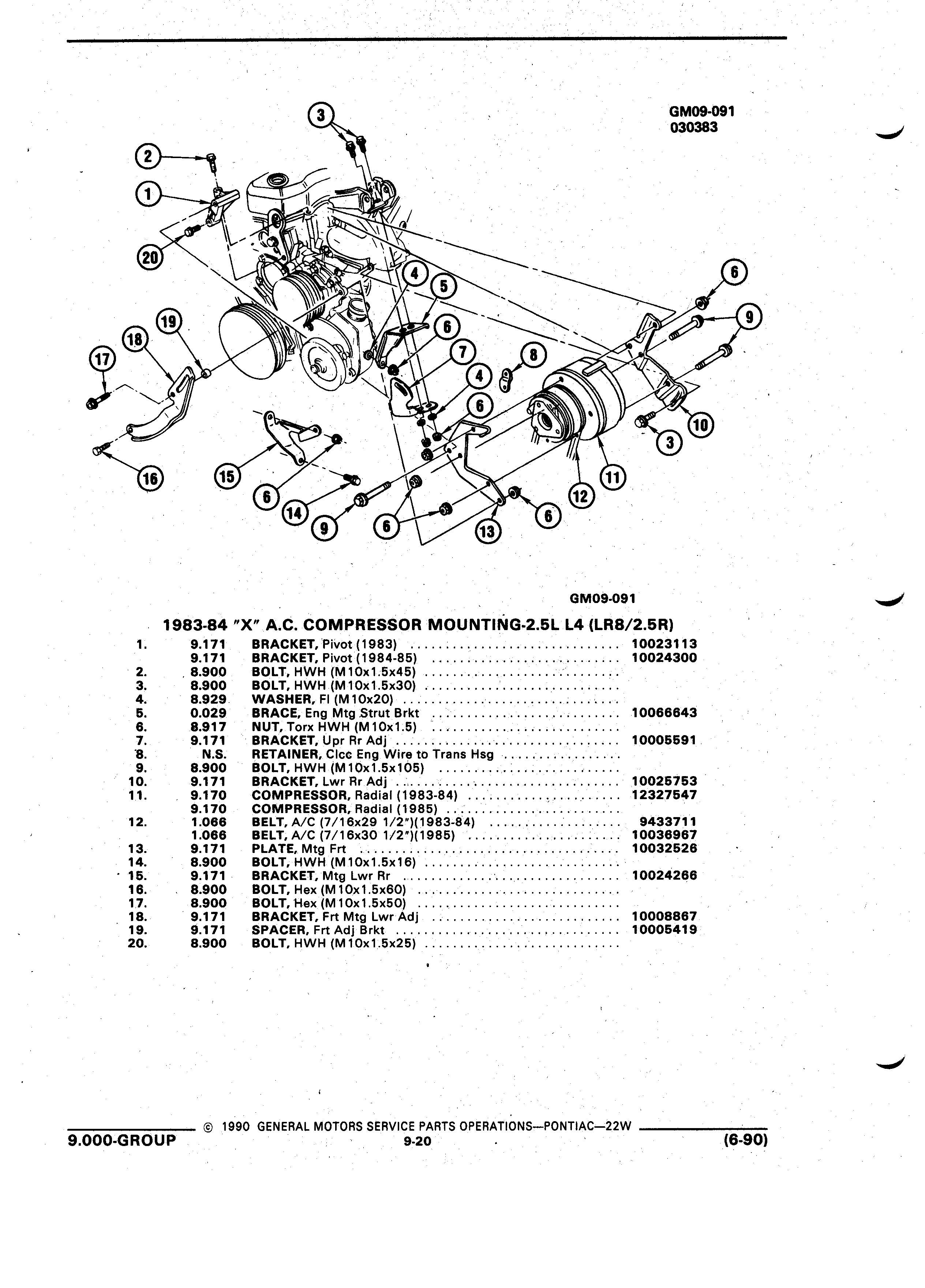 GM09-091
030383

3
2
1
20
4
5
6
6
9
19
18
17
7
8
4
6
10
3
16
15
6
14
9
6
13
6
12
11

GM09-091

1983-84 "X" A.C. COMPRESSOR MOUNTING-2.5L L4 (LR8/2.5R)

| | | | |
|---|---|---|---|
| 1. | 9.171 | BRACKET, Pivot (1983) | 10023113 |
| | 9.171 | BRACKET, Pivot (1984-85) | 10024300 |
| 2. | 8.900 | BOLT, HWH (M10x1.5x45) | |
| 3. | 8.900 | BOLT, HWH (M10x1.5x30) | |
| 4. | 8.929 | WASHER, Fl (M10x20) | |
| 5. | 0.029 | BRACE, Eng Mtg Strut Brkt | 10066643 |
| 6. | 8.917 | NUT, Torx HWH (M10x1.5) | |
| 7. | 9.171 | BRACKET, Upr Rr Adj | 10005591 |
| 8. | N.S. | RETAINER, Clcc Eng Wire to Trans Hsg | |
| 9. | 8.900 | BOLT, HWH (M10x1.5x105) | |
| 10. | 9.171 | BRACKET, Lwr Rr Adj | 10025753 |
| 11. | 9.170 | COMPRESSOR, Radial (1983-84) | 12327547 |
| | 9.170 | COMPRESSOR, Radial (1985) | |
| 12. | 1.066 | BELT, A/C (7/16x29 1/2")(1983-84) | 9433711 |
| | 1.066 | BELT, A/C (7/16x30 1/2")(1985) | 10036967 |
| 13. | 9.171 | PLATE, Mtg Frt | 10032526 |
| 14. | 8.900 | BOLT, HWH (M10x1.5x16) | |
| 15. | 9.171 | BRACKET, Mtg Lwr Rr | 10024266 |
| 16. | 8.900 | BOLT, Hex (M10x1.5x60) | |
| 17. | 8.900 | BOLT, Hex (M10x1.5x50) | |
| 18. | 9.171 | BRACKET, Frt Mtg Lwr Adj | 10008867 |
| 19. | 9.171 | SPACER, Frt Adj Brkt | 10005419 |
| 20. | 8.900 | BOLT, HWH (M10x1.5x25) | |

© 1990 GENERAL MOTORS SERVICE PARTS OPERATIONS—PONTIAC—22W
9.000-GROUP 9-20 (6-90)